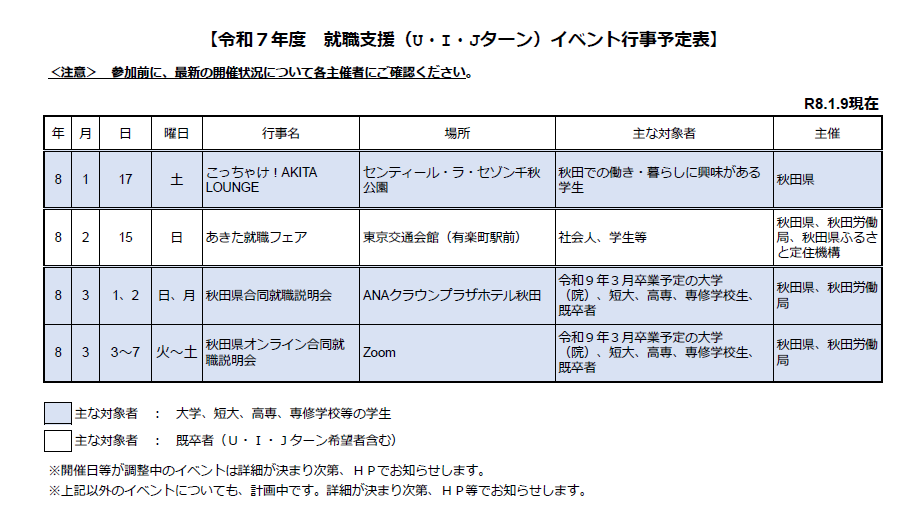 【令和７年度　就職支援（Ｕ・Ｉ・Ｊターン）イベント行事予定表】

＜注意＞　参加前に、最新の開催状況について各主催者にご確認ください。

R8.1.9現在

| 年 | 月 | 日 | 曜日 | 行事名 | 場所 | 主な対象者 | 主催 |
|---|---|---|---|---|---|---|---|
| 8 | 1 | 17 | 土 | こっちゃけ！AKITA LOUNGE | センティール・ラ・セゾン千秋公園 | 秋田での働き・暮らしに興味がある学生 | 秋田県 |
| 8 | 2 | 15 | 日 | あきた就職フェア | 東京交通会館（有楽町駅前） | 社会人、学生等 | 秋田県、秋田労働局、秋田県ふるさと定住機構 |
| 8 | 3 | 1、2 | 日、月 | 秋田県合同就職説明会 | ANAクラウンプラザホテル秋田 | 令和９年３月卒業予定の大学（院）、短大、高専、専修学校生、既卒者 | 秋田県、秋田労働局 |
| 8 | 3 | 3～7 | 火～土 | 秋田県オンライン合同就職説明会 | Zoom | 令和９年３月卒業予定の大学（院）、短大、高専、専修学校生、既卒者 | 秋田県、秋田労働局 |

主な対象者　：　大学、短大、高専、専修学校等の学生

主な対象者　：　既卒者（Ｕ・Ｉ・Ｊターン希望者含む）

※開催日等が調整中のイベントは詳細が決まり次第、ＨＰでお知らせします。
※上記以外のイベントについても、計画中です。詳細が決まり次第、ＨＰ等でお知らせします。